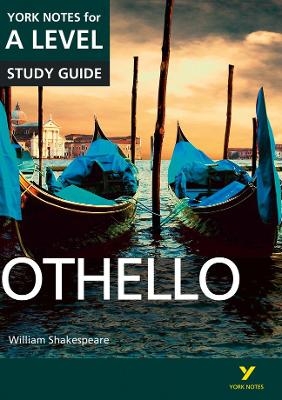 YORK NOTES for
A LEVEL
STUDY GUIDE

OTHELLO

William Shakespeare

Y
YORK NOTES